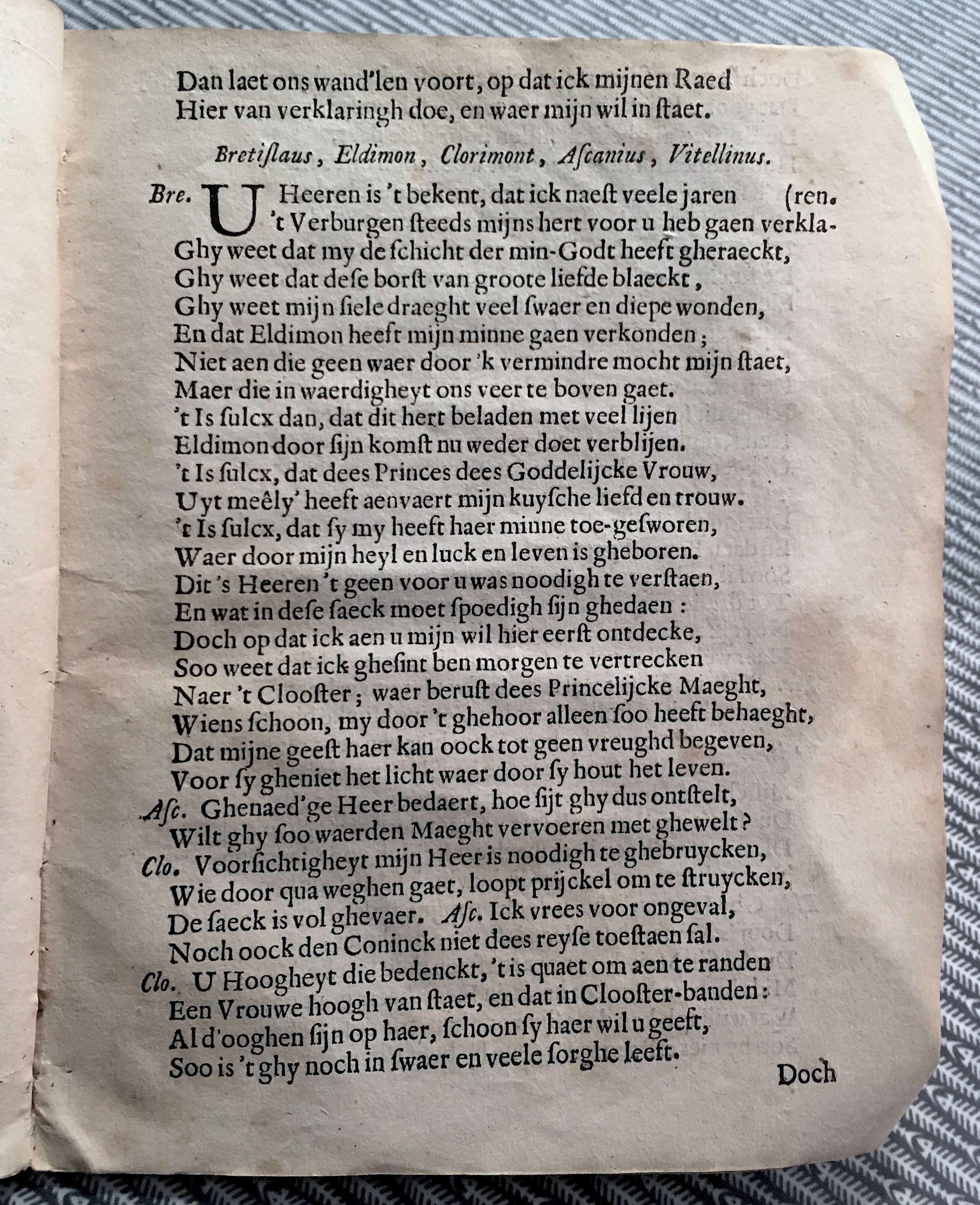 Dan laet ons wand'len voort, op dat ick mijnen Raed
Hier van verklaringh doe, en waer mijn wil in ſtaet.

Bretiſlaus, Eldimon, Clorimont, Aſcanius, Vitellinus.

Bre. U Heeren is 't bekent, dat ick naeſt veele jaren (ren.
't Verburgen ſteeds mijns hert voor u heb gaen verkla-
Ghy weet dat my de ſchicht der min-Godt heeft gheraeckt,
Ghy weet dat deſe borſt van groote liefde blaeckt,
Ghy weet mijn ſiele draeght veel ſwaer en diepe wonden,
En dat Eldimon heeft mijn minne gaen verkonden;
Niet aen die geen waer door 'k vermindre mocht mijn ſtaet,
Maer die in waerdigheyt ons veer te boven gaet.
't Is ſulcx dan, dat dit hert beladen met veel lijen
Eldimon door ſijn komſt nu weder doet verblijen.
't Is ſulcx, dat dees Princes dees Goddelijcke Vrouw,
Uyt meêly' heeft aenvaert mijn kuyſche liefd en trouw.
't Is ſulcx, dat ſy my heeft haer minne toe-geſworen,
Waer door mijn heyl en luck en leven is gheboren.
Dit 's Heeren 't geen voor u was noodigh te verſtaen,
En wat in deſe ſaeck moet ſpoedigh ſijn ghedaen:
Doch op dat ick aen u mijn wil hier eerſt ontdecke,
Soo weet dat ick gheſint ben morgen te vertrecken
Naer 't Clooſter; waer beruſt dees Princelijcke Maeght,
Wiens ſchoon, my door 't ghehoor alleen ſoo heeft behaeght,
Dat mijne geeſt haer kan oock tot geen vreughd begeven,
Voor ſy gheniet het licht waer door ſy hout het leven.
Aſc. Ghenaed'ge Heer bedaert, hoe ſijt ghy dus ontſtelt,
Wilt ghy ſoo waerden Maeght vervoeren met ghewelt?
Clo. Voorſichtigheyt mijn Heer is noodigh te ghebruycken,
Wie door qua weghen gaet, loopt prijckel om te ſtruycken,
De ſaeck is vol ghevaer. Aſc. Ick vrees voor ongeval,
Noch oock den Coninck niet dees reyſe toeſtaen ſal.
Clo. U Hoogheyt die bedenckt, 't is quaet om aen te randen
Een Vrouwe hoogh van ſtaet, en dat in Clooſter-banden:
Al d'ooghen ſijn op haer, ſchoon ſy haer wil u geeft,
Soo is 't ghy noch in ſwaer en veele ſorghe leeft.

Doch